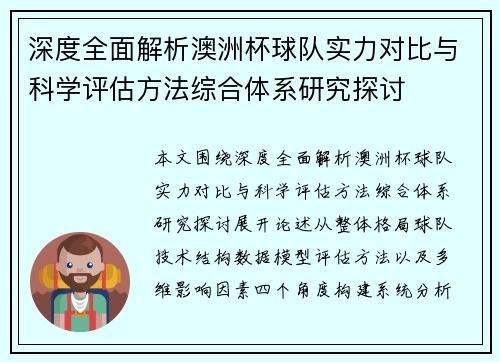 深度全面解析澳洲杯球队实力对比与科学评估方法综合体系研究探讨

本文围绕深度全面解析澳洲杯球队实力对比与科学评估方法综合体系研究探讨展开论述从整体格局球队技术结构数据模型评估方法以及多维影响因素四个角度构建系统分析